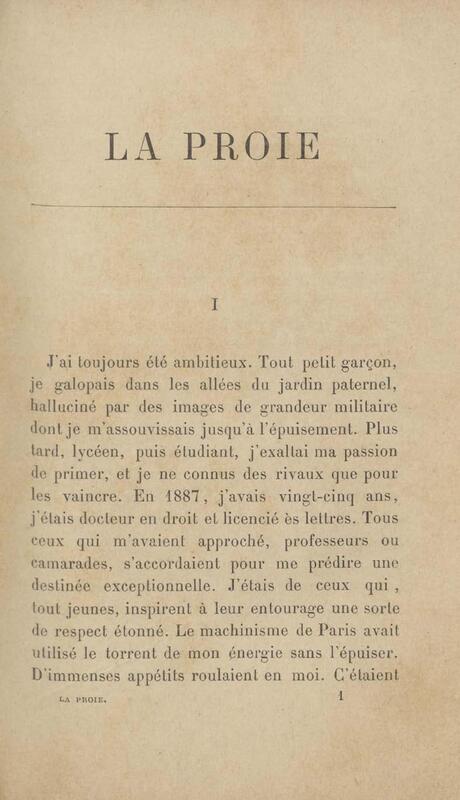 LA PROIE

I

J'ai toujours été ambitieux. Tout petit garçon, je galopais dans les allées du jardin paternel, halluciné par des images de grandeur militaire dont je m'assouvissais jusqu'à l'épuisement. Plus tard, lycéen, puis étudiant, j'exaltai ma passion de primer, et je ne connus des rivaux que pour les vaincre. En 1887, j'avais vingt-cinq ans, j'étais docteur en droit et licencié ès lettres. Tous ceux qui m'avaient approché, professeurs ou camarades, s'accordaient pour me prédire une destinée exceptionnelle. J'étais de ceux qui, tout jeunes, inspirent à leur entourage une sorte de respect étonné. Le machinisme de Paris avait utilisé le torrent de mon énergie sans l'épuiser. D'immenses appétits roulaient en moi. C'étaient

LA PROIE. 1